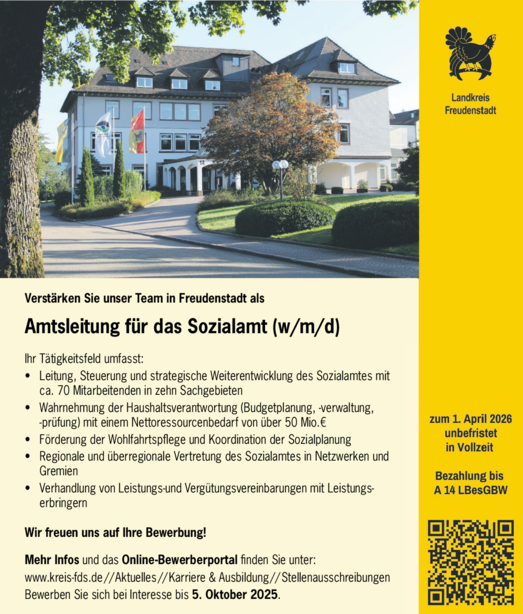 Landkreis Freudenstadt

Verstärken Sie unser Team in Freudenstadt als

Amtsleitung für das Sozialamt (w/m/d)

Ihr Tätigkeitsfeld umfasst:
• Leitung, Steuerung und strategische Weiterentwicklung des Sozialamtes mit ca. 70 Mitarbeitenden in zehn Sachgebieten
• Wahrnehmung der Haushaltsverantwortung (Budgetplanung, -verwaltung, -prüfung) mit einem Nettoressourcenbedarf von über 50 Mio.€
• Förderung der Wohlfahrtspflege und Koordination der Sozialplanung
• Regionale und überregionale Vertretung des Sozialamtes in Netzwerken und Gremien
• Verhandlung von Leistungs-und Vergütungsvereinbarungen mit Leistungserbringern

Wir freuen uns auf Ihre Bewerbung!

Mehr Infos und das Online-Bewerberportal finden Sie unter:
www.kreis-fds.de//Aktuelles//Karriere & Ausbildung//Stellenausschreibungen
Bewerben Sie sich bei Interesse bis 5. Oktober 2025.

zum 1. April 2026
unbefristet
in Vollzeit

Bezahlung bis
A 14 LBesGBW